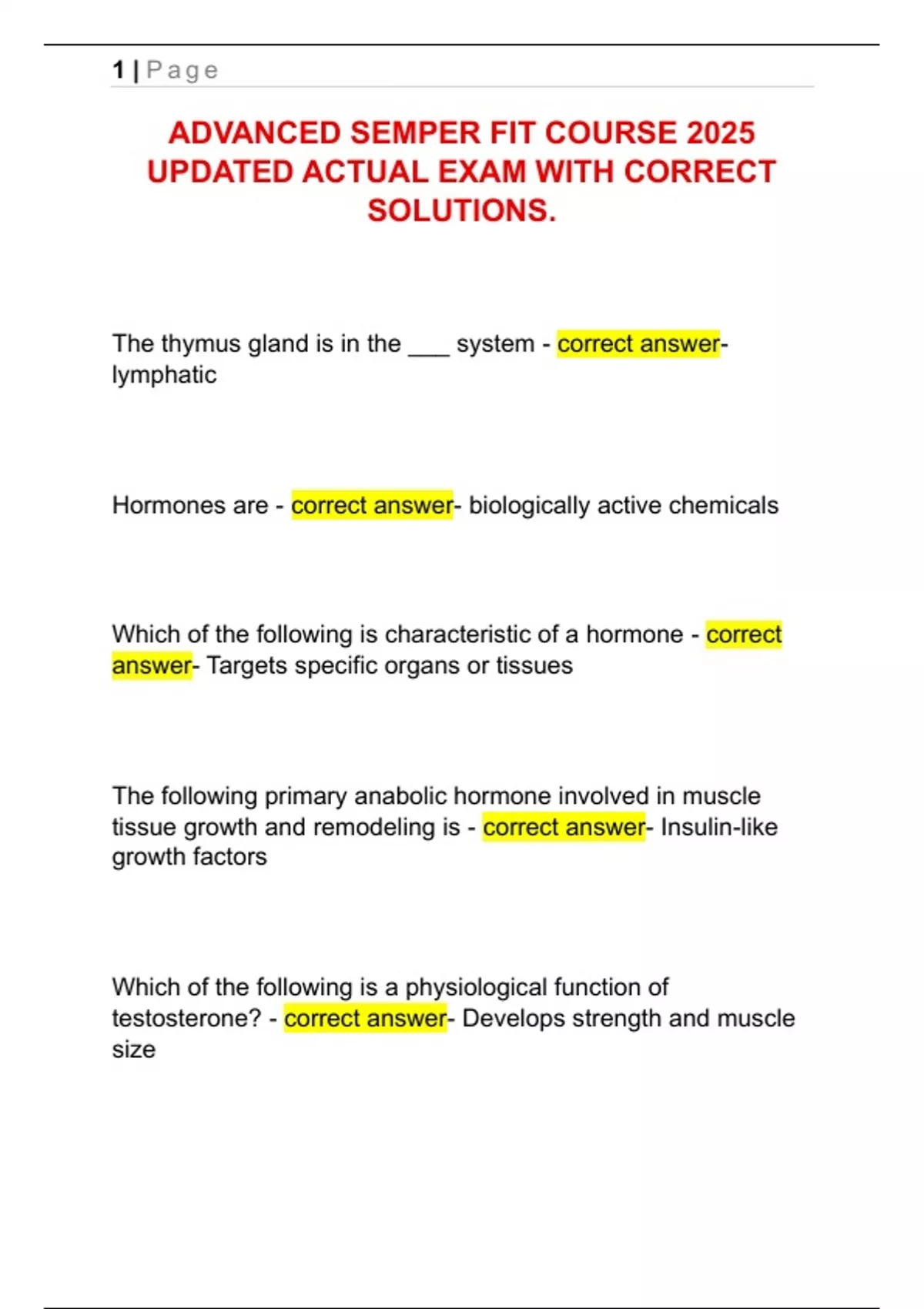 1 | Page

ADVANCED SEMPER FIT COURSE 2025 UPDATED ACTUAL EXAM WITH CORRECT SOLUTIONS.

The thymus gland is in the ___ system - correct answer- lymphatic

Hormones are - correct answer- biologically active chemicals

Which of the following is characteristic of a hormone - correct answer- Targets specific organs or tissues

The following primary anabolic hormone involved in muscle tissue growth and remodeling is - correct answer- Insulin-like growth factors

Which of the following is a physiological function of testosterone? - correct answer- Develops strength and muscle size